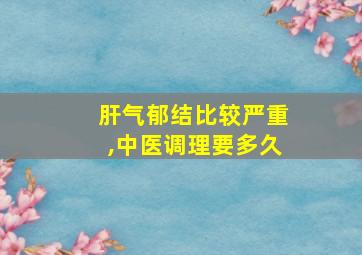 肝气郁结比较严重,中医调理要多久